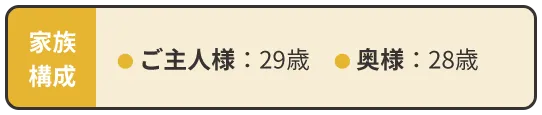 家族構成

● ご主人様：29歳 ● 奥様：28歳